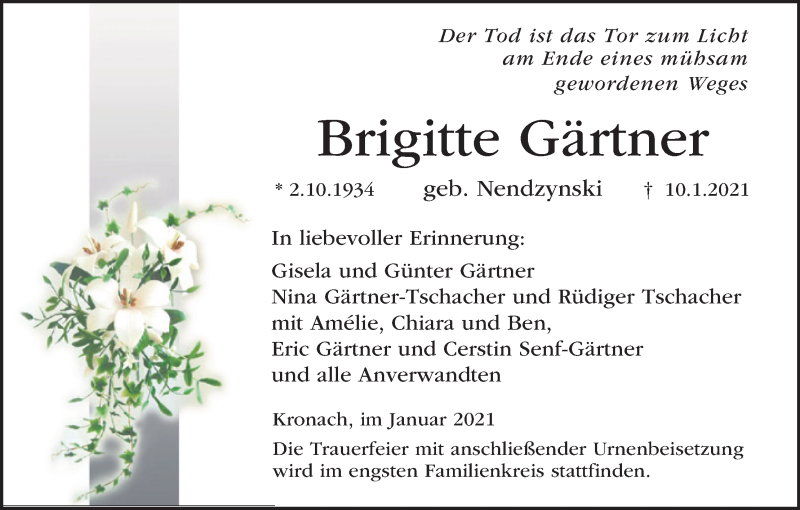 Der Tod ist das Tor zum Licht
am Ende eines mühsam
gewordenen Weges

Brigitte Gärtner

* 2.10.1934 geb. Nendzynski † 10.1.2021

In liebevoller Erinnerung:

Gisela und Günter Gärtner
Nina Gärtner-Tschacher und Rüdiger Tschacher
mit Amélie, Chiara und Ben,
Eric Gärtner und Cerstin Senf-Gärtner
und alle Anverwandten

Kronach, im Januar 2021

Die Trauerfeier mit anschließender Urnenbeisetzung wird im engsten Familienkreis stattfinden.